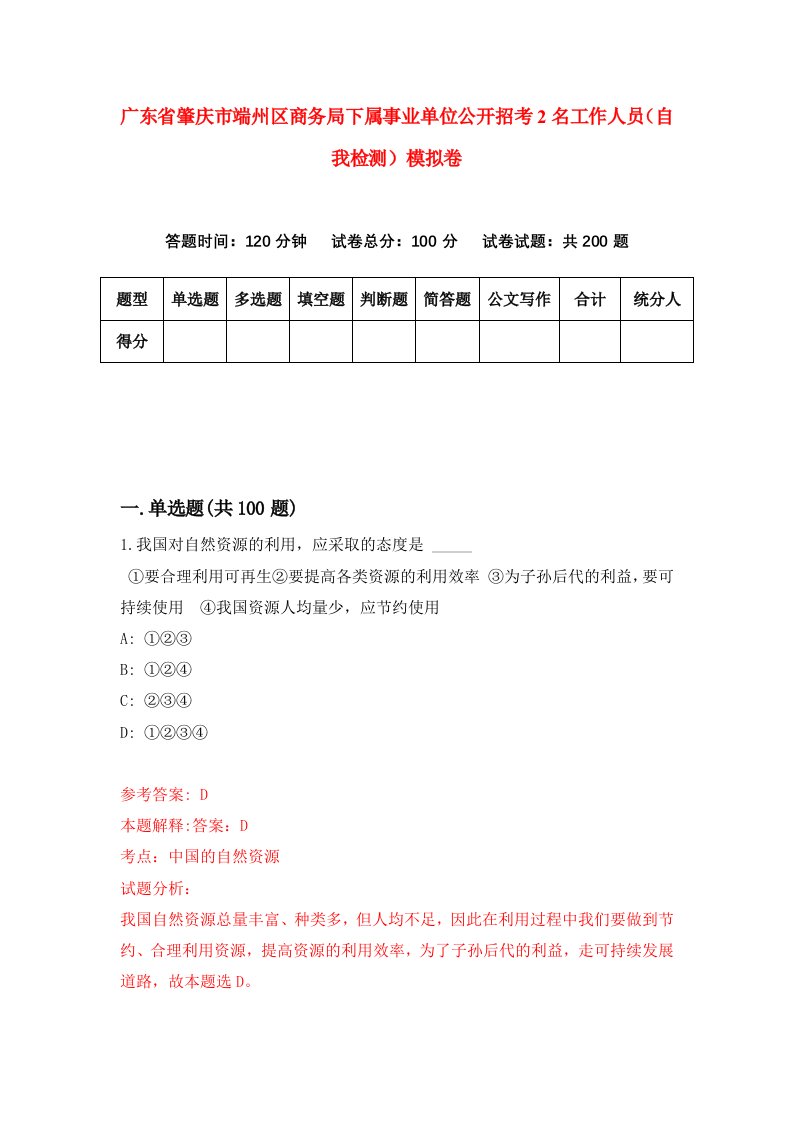 广东省肇庆市端州区商务局下属事业单位公开招考2名工作人员（自我检测）模拟卷

答题时间：120分钟　试卷总分：100分　试卷试题：共200题

| 题型 | 单选题 | 多选题 | 填空题 | 判断题 | 简答题 | 公文写作 | 合计 | 统分人 |
|---|---|---|---|---|---|---|---|---|
| 得分 | | | | | | | | |

一.单选题(共100题)

1.我国对自然资源的利用，应采取的态度是 _____

①要合理利用可再生②要提高各类资源的利用效率 ③为子孙后代的利益，要可持续使用　④我国资源人均量少，应节约使用

A: ①②③

B: ①②④

C: ②③④

D: ①②③④

参考答案: D

本题解释:答案：D

考点：中国的自然资源

试题分析：

我国自然资源总量丰富、种类多，但人均不足，因此在利用过程中我们要做到节约、合理利用资源，提高资源的利用效率，为了子孙后代的利益，走可持续发展道路，故本题选D。